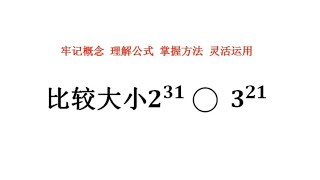 牢记概念 理解公式 掌握方法 灵活运用

比较大小$2^{31}$ ○ $3^{21}$